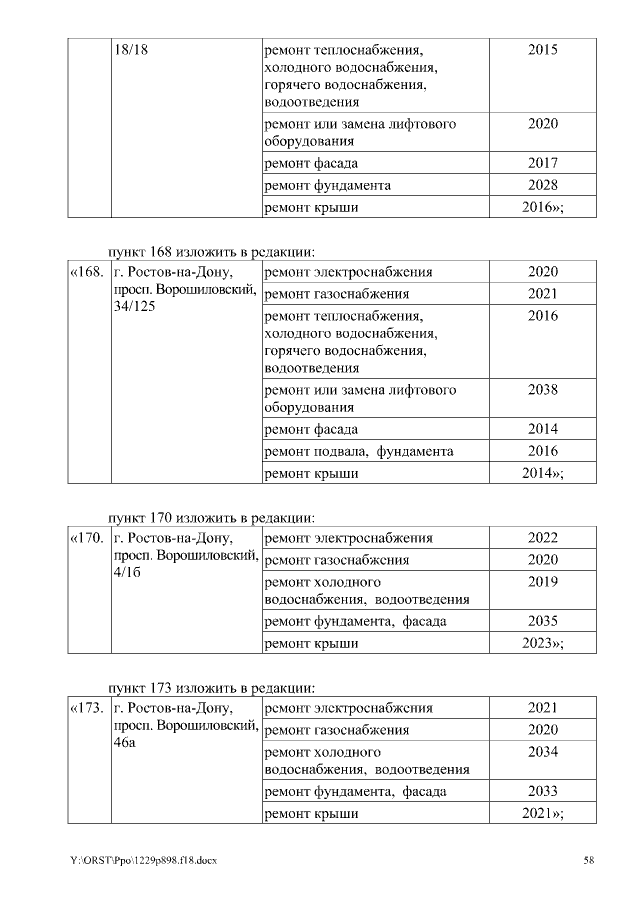 |  | 18/18 | ремонт теплоснабжения, холодного водоснабжения, горячего водоснабжения, водоотведения | 2015 |
|---|---|---|---|
|  |  | ремонт или замена лифтового оборудования | 2020 |
|  |  | ремонт фасада | 2017 |
|  |  | ремонт фундамента | 2028 |
|  |  | ремонт крыши | 2016»; |

пункт 168 изложить в редакции:

| «168. | г. Ростов-на-Дону, просп. Ворошиловский, 34/125 | ремонт электроснабжения | 2020 |
|---|---|---|---|
|  |  | ремонт газоснабжения | 2021 |
|  |  | ремонт теплоснабжения, холодного водоснабжения, горячего водоснабжения, водоотведения | 2016 |
|  |  | ремонт или замена лифтового оборудования | 2038 |
|  |  | ремонт фасада | 2014 |
|  |  | ремонт подвала, фундамента | 2016 |
|  |  | ремонт крыши | 2014»; |

пункт 170 изложить в редакции:

| «170. | г. Ростов-на-Дону, просп. Ворошиловский, 4/1б | ремонт электроснабжения | 2022 |
|---|---|---|---|
|  |  | ремонт газоснабжения | 2020 |
|  |  | ремонт холодного водоснабжения, водоотведения | 2019 |
|  |  | ремонт фундамента, фасада | 2035 |
|  |  | ремонт крыши | 2023»; |

пункт 173 изложить в редакции:

| «173. | г. Ростов-на-Дону, просп. Ворошиловский, 46а | ремонт электроснабжения | 2021 |
|---|---|---|---|
|  |  | ремонт газоснабжения | 2020 |
|  |  | ремонт холодного водоснабжения, водоотведения | 2034 |
|  |  | ремонт фундамента, фасада | 2033 |
|  |  | ремонт крыши | 2021»; |

Y:\ORST\Ppo\1229p898.f18.docx 58